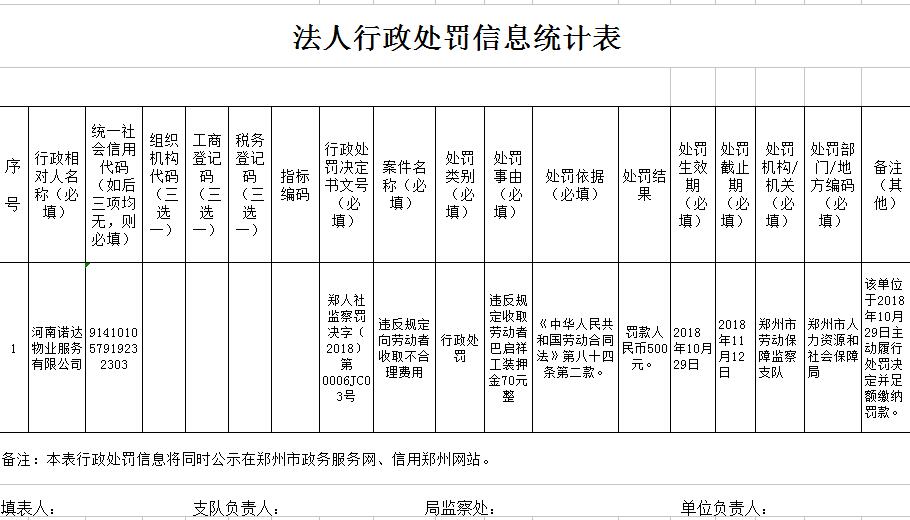 法人行政处罚信息统计表

| 序号 | 行政相对人名称（必填） | 统一社会信用代码（如后三项均无，则必填） | 组织机构代码（三选一） | 工商登记码（三选一） | 税务登记码（三选一） | 指标编码 | 行政处罚决定书文号（必填） | 案件名称（必填） | 处罚类别（必填） | 处罚事由（必填） | 处罚依据（必填） | 处罚结果 | 处罚生效期（必填） | 处罚截止期（必填） | 处罚机构/机关（必填） | 处罚部门/地方编码（必填） | 备注（其他） |
|---|---|---|---|---|---|---|---|---|---|---|---|---|---|---|---|---|---|
| 1 | 河南诺达物业服务有限公司 | 914101057919232303 | | | | | 郑人社监察罚决字（2018）第0006JC03号 | 违反规定向劳动者收取不合理费用 | 行政处罚 | 违反规定收取劳动者巴启祥工装押金70元整 | 《中华人民共和国劳动合同法》第八十四条第二款。 | 罚款人民币500元。 | 2018年10月29日 | 2018年11月12日 | 郑州市劳动保障监察支队 | 郑州市人力资源和社会保障局 | 该单位于2018年10月29日主动履行处罚决定并足额缴纳罚款。 |

备注：本表行政处罚信息将同时公示在郑州市政务服务网、信用郑州网站。

填表人：　支队负责人：　局监察处：　单位负责人：